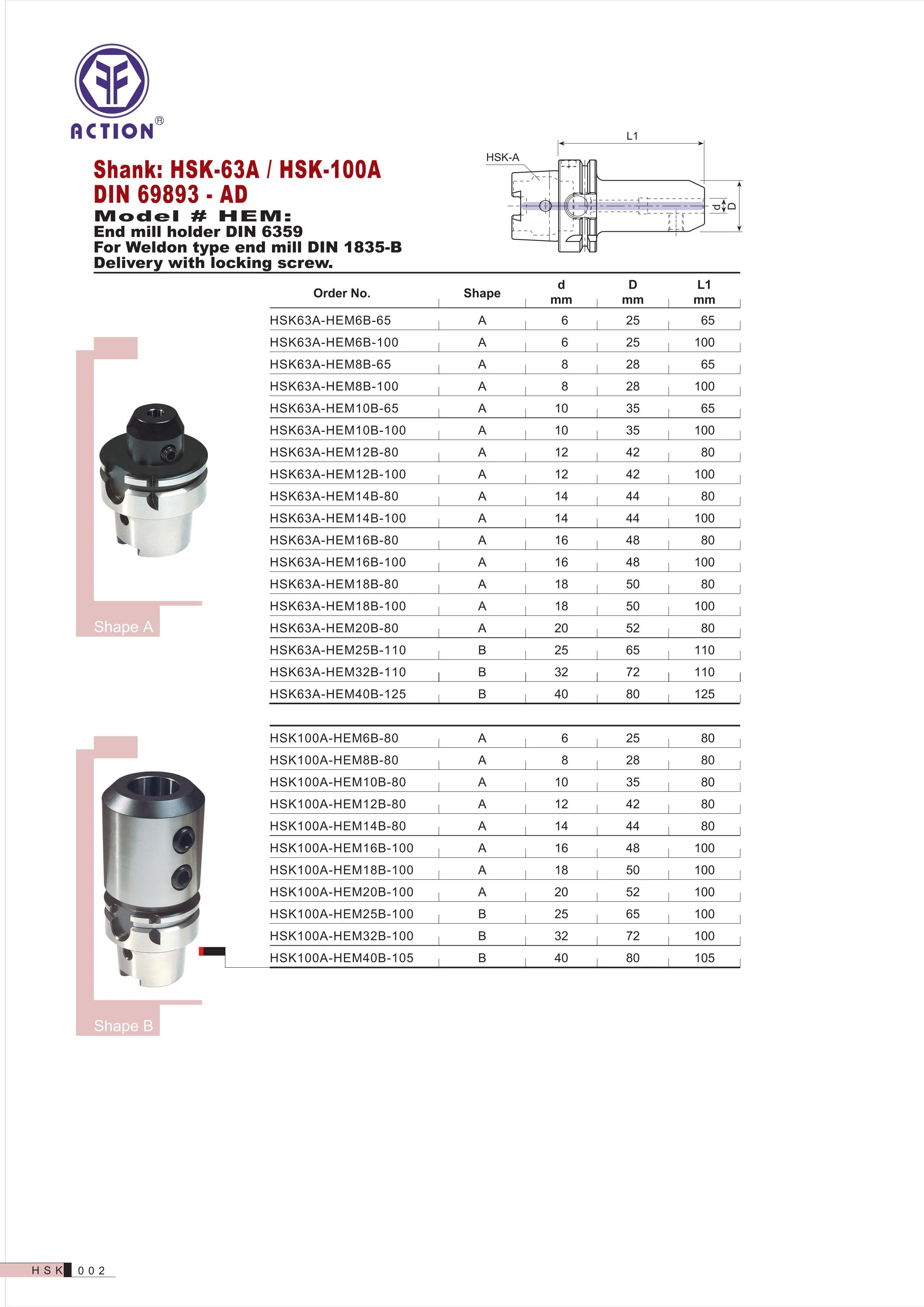 ACTION®

Shank: HSK-63A / HSK-100A
DIN 69893 - AD
Model # HEM:
End mill holder DIN 6359
For Weldon type end mill DIN 1835-B
Delivery with locking screw.

L1
HSK-A
d
D

| Order No. | Shape | d mm | D mm | L1 mm |
|---|---|---|---|---|
| HSK63A-HEM6B-65 | A | 6 | 25 | 65 |
| HSK63A-HEM6B-100 | A | 6 | 25 | 100 |
| HSK63A-HEM8B-65 | A | 8 | 28 | 65 |
| HSK63A-HEM8B-100 | A | 8 | 28 | 100 |
| HSK63A-HEM10B-65 | A | 10 | 35 | 65 |
| HSK63A-HEM10B-100 | A | 10 | 35 | 100 |
| HSK63A-HEM12B-80 | A | 12 | 42 | 80 |
| HSK63A-HEM12B-100 | A | 12 | 42 | 100 |
| HSK63A-HEM14B-80 | A | 14 | 44 | 80 |
| HSK63A-HEM14B-100 | A | 14 | 44 | 100 |
| HSK63A-HEM16B-80 | A | 16 | 48 | 80 |
| HSK63A-HEM16B-100 | A | 16 | 48 | 100 |
| HSK63A-HEM18B-80 | A | 18 | 50 | 80 |
| HSK63A-HEM18B-100 | A | 18 | 50 | 100 |
| HSK63A-HEM20B-80 | A | 20 | 52 | 80 |
| HSK63A-HEM25B-110 | B | 25 | 65 | 110 |
| HSK63A-HEM32B-110 | B | 32 | 72 | 110 |
| HSK63A-HEM40B-125 | B | 40 | 80 | 125 |

Shape A

| | | | | |
|---|---|---|---|---|
| HSK100A-HEM6B-80 | A | 6 | 25 | 80 |
| HSK100A-HEM8B-80 | A | 8 | 28 | 80 |
| HSK100A-HEM10B-80 | A | 10 | 35 | 80 |
| HSK100A-HEM12B-80 | A | 12 | 42 | 80 |
| HSK100A-HEM14B-80 | A | 14 | 44 | 80 |
| HSK100A-HEM16B-100 | A | 16 | 48 | 100 |
| HSK100A-HEM18B-100 | A | 18 | 50 | 100 |
| HSK100A-HEM20B-100 | A | 20 | 52 | 100 |
| HSK100A-HEM25B-100 | B | 25 | 65 | 100 |
| HSK100A-HEM32B-100 | B | 32 | 72 | 100 |
| HSK100A-HEM40B-105 | B | 40 | 80 | 105 |

Shape B

HSK 002